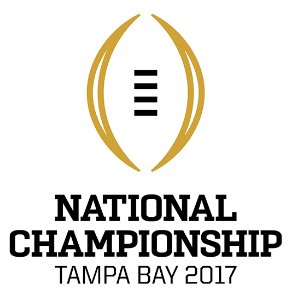 NATIONAL CHAMPIONSHIP
TAMPA BAY 2017